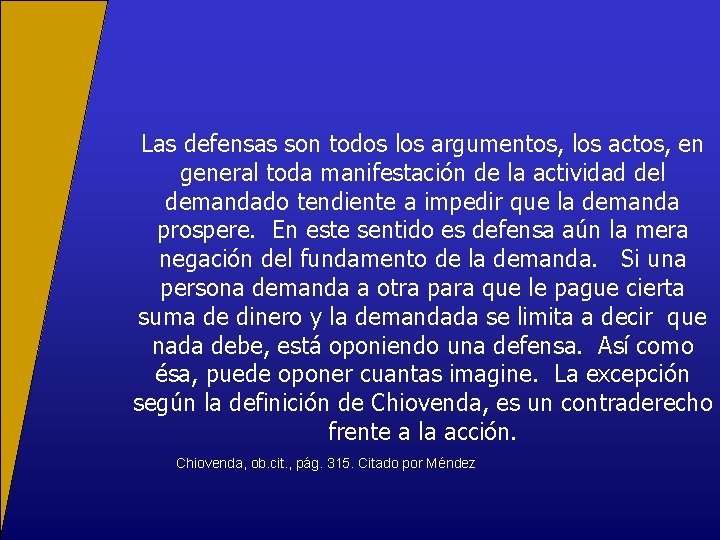 Las defensas son todos los argumentos, los actos, en general toda manifestación de la actividad del demandado tendiente a impedir que la demanda prospere. En este sentido es defensa aún la mera negación del fundamento de la demanda. Si una persona demanda a otra para que le pague cierta suma de dinero y la demandada se limita a decir que nada debe, está oponiendo una defensa. Así como ésa, puede oponer cuantas imagine. La excepción según la definición de Chiovenda, es un contraderecho frente a la acción.

Chiovenda, ob.cit., pág. 315. Citado por Méndez